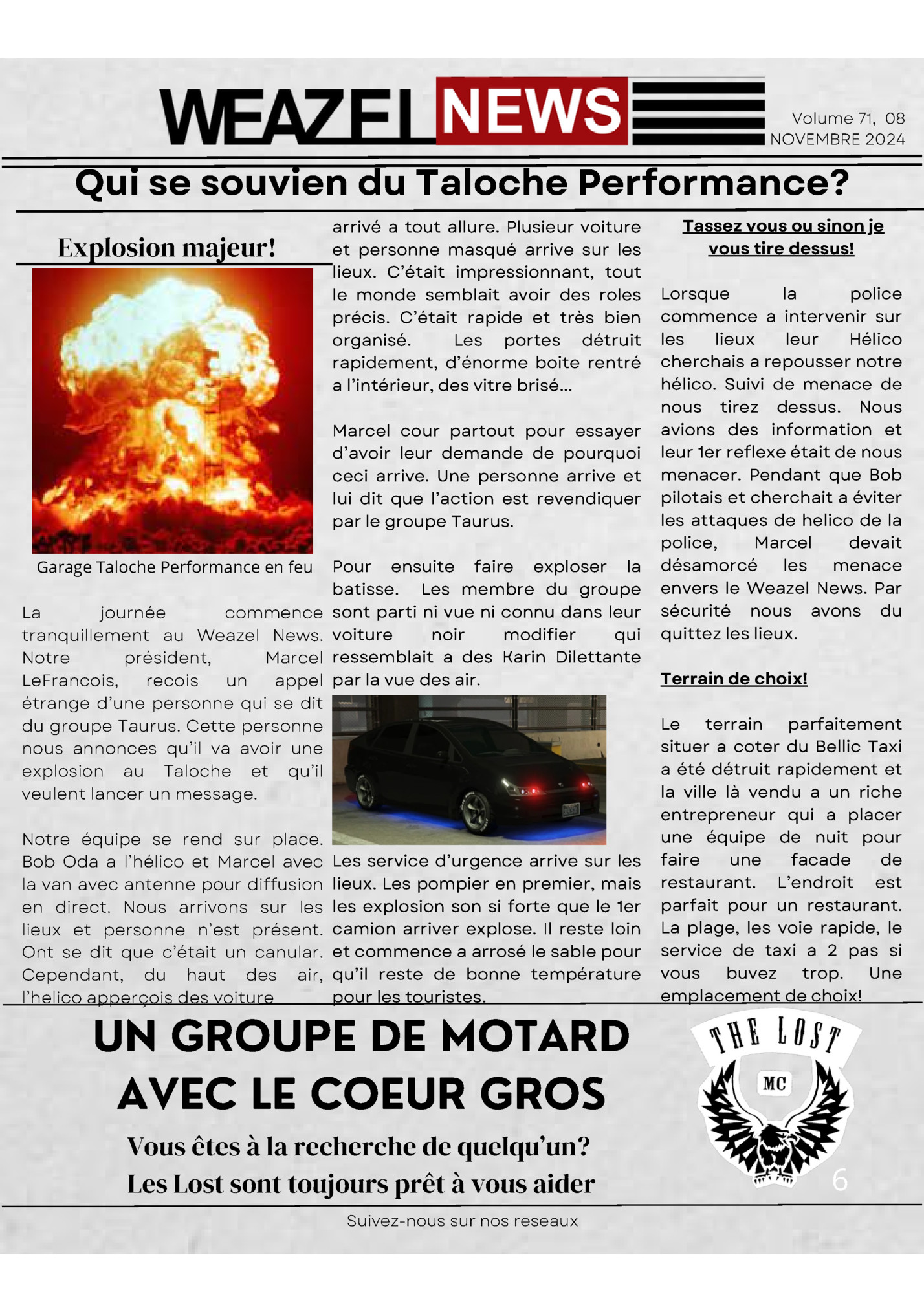 WEAZEL NEWS

Volume 71, 08 NOVEMBRE 2024

Qui se souvien du Taloche Performance?

Explosion majeur!

Garage Taloche Performance en feu

La journée commence tranquillement au Weazel News. Notre président, Marcel LeFrancois, recois un appel étrange d'une personne qui se dit du groupe Taurus. Cette personne nous annonces qu'il va avoir une explosion au Taloche et qu'il veulent lancer un message.

Notre équipe se rend sur place. Bob Oda a l'hélico et Marcel avec la van avec antenne pour diffusion en direct. Nous arrivons sur les lieux et personne n'est présent. Ont se dit que c'était un canular. Cependant, du haut des air, l'helico apperçois des voiture arrivé a tout allure. Plusieur voiture et personne masqué arrive sur les lieux. C'était impressionnant, tout le monde semblait avoir des roles précis. C'était rapide et très bien organisé. Les portes détruit rapidement, d'énorme boite rentré a l'intérieur, des vitre brisé...

Marcel cour partout pour essayer d'avoir leur demande de pourquoi ceci arrive. Une personne arrive et lui dit que l'action est revendiquer par le groupe Taurus.

Pour ensuite faire exploser la batisse. Les membre du groupe sont parti ni vue ni connu dans leur voiture noir modifier qui ressemblait a des Karin Dilettante par la vue des air.

Les service d'urgence arrive sur les lieux. Les pompier en premier, mais les explosion son si forte que le 1er camion arriver explose. Il reste loin et commence a arrosé le sable pour qu'il reste de bonne température pour les touristes.

Tassez vous ou sinon je vous tire dessus!

Lorsque la police commence a intervenir sur les lieux leur Hélico cherchais a repousser notre hélico. Suivi de menace de nous tirez dessus. Nous avions des information et leur 1er reflexe était de nous menacer. Pendant que Bob pilotais et cherchait a éviter les attaques de helico de la police, Marcel devait désamorcé les menace envers le Weazel News. Par sécurité nous avons du quittez les lieux.

Terrain de choix!

Le terrain parfaitement situer a coter du Bellic Taxi a été détruit rapidement et la ville là vendu a un riche entrepreneur qui a placer une équipe de nuit pour faire une facade de restaurant. L'endroit est parfait pour un restaurant. La plage, les voie rapide, le service de taxi a 2 pas si vous buvez trop. Une emplacement de choix!

UN GROUPE DE MOTARD AVEC LE COEUR GROS

Vous êtes à la recherche de quelqu'un?
Les Lost sont toujours prêt à vous aider

THE LOST MC

6

Suivez-nous sur nos reseaux